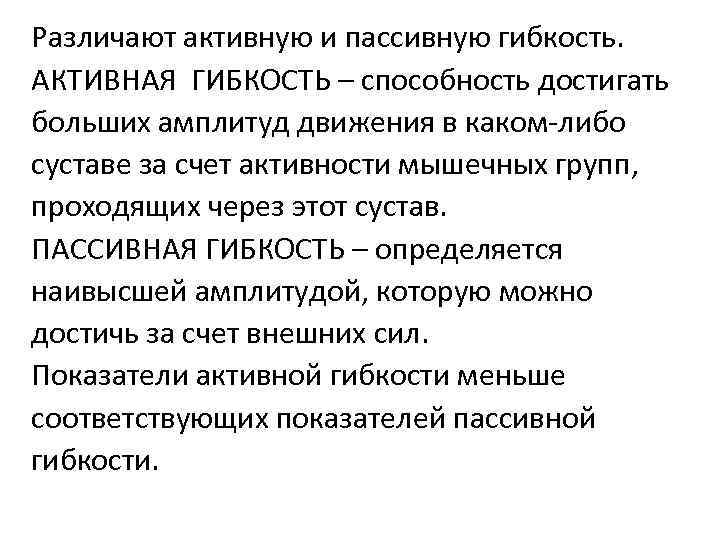 Различают активную и пассивную гибкость.
АКТИВНАЯ ГИБКОСТЬ – способность достигать больших амплитуд движения в каком-либо суставе за счет активности мышечных групп, проходящих через этот сустав.
ПАССИВНАЯ ГИБКОСТЬ – определяется наивысшей амплитудой, которую можно достичь за счет внешних сил.
Показатели активной гибкости меньше соответствующих показателей пассивной гибкости.